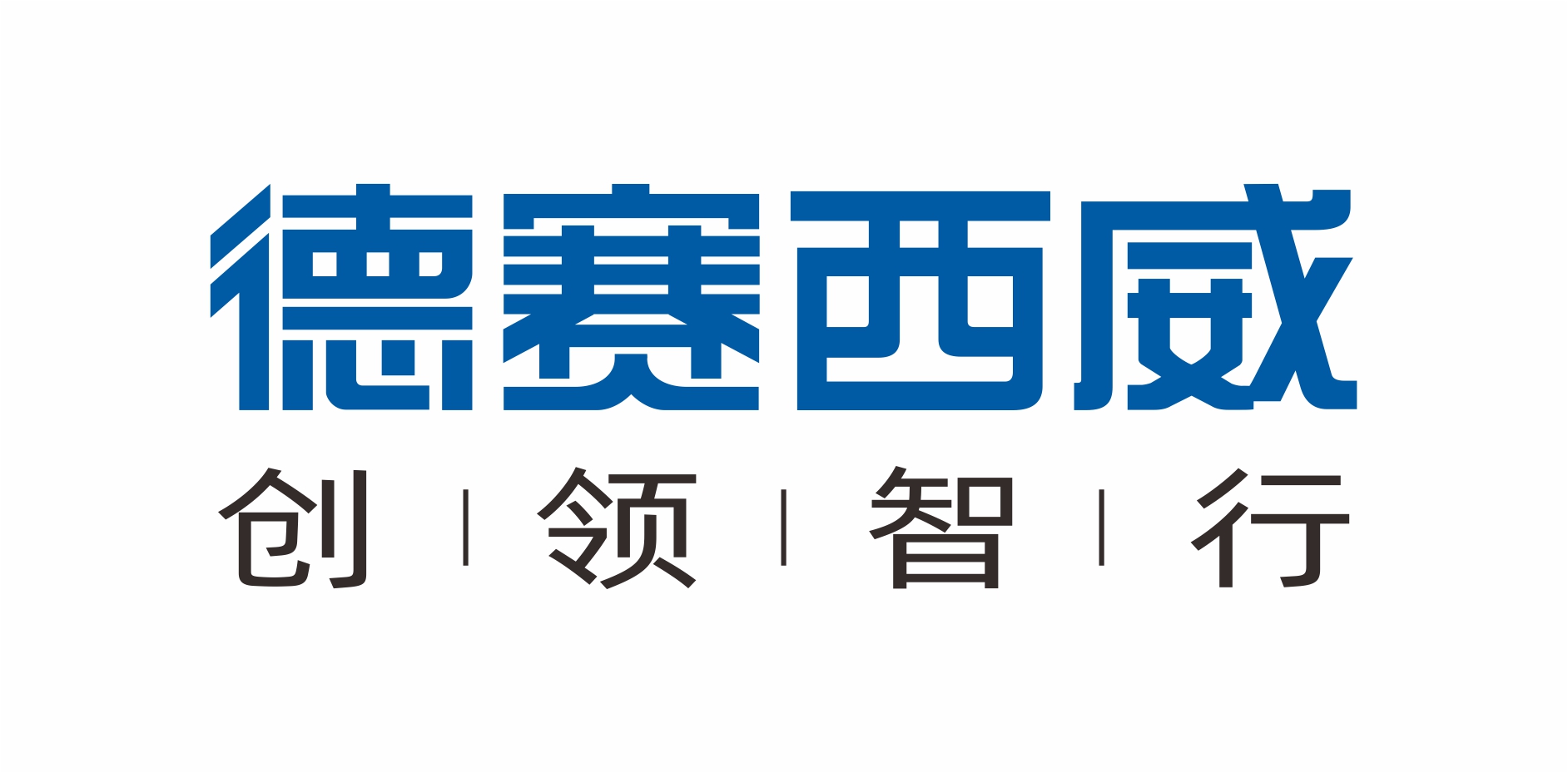 德赛西威

创 | 领 | 智 | 行